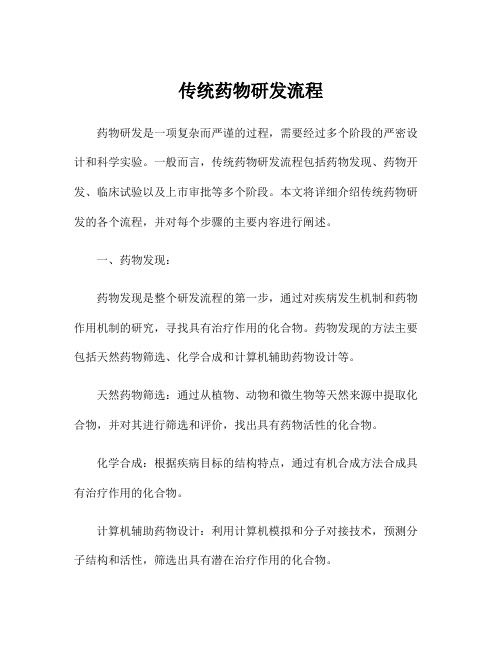 传统药物研发流程

药物研发是一项复杂而严谨的过程，需要经过多个阶段的严密设计和科学实验。一般而言，传统药物研发流程包括药物发现、药物开发、临床试验以及上市审批等多个阶段。本文将详细介绍传统药物研发的各个流程，并对每个步骤的主要内容进行阐述。

一、药物发现：

药物发现是整个研发流程的第一步，通过对疾病发生机制和药物作用机制的研究，寻找具有治疗作用的化合物。药物发现的方法主要包括天然药物筛选、化学合成和计算机辅助药物设计等。

天然药物筛选：通过从植物、动物和微生物等天然来源中提取化合物，并对其进行筛选和评价，找出具有药物活性的化合物。

化学合成：根据疾病目标的结构特点，通过有机合成方法合成具有治疗作用的化合物。

计算机辅助药物设计：利用计算机模拟和分子对接技术，预测分子结构和活性，筛选出具有潜在治疗作用的化合物。